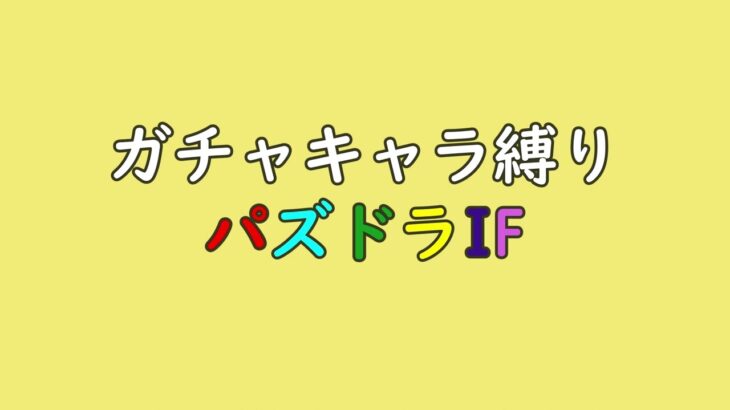 ガチャキャラ縛り
パズドラIF